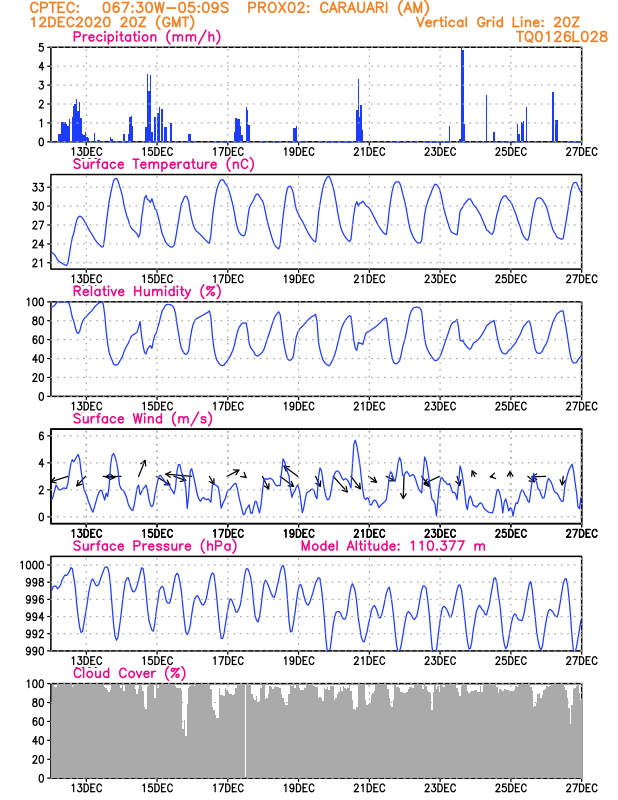 CPTEC: 067:30W-05:09S PROX02: CARAUARI (AM)
12DEC2020 20Z (GMT)
Vertical Grid Line: 20Z
TQ0126L028

Precipitation (mm/h)
5
4
3
2
1
0
13DEC 15DEC 17DEC 19DEC 21DEC 23DEC 25DEC 27DEC

Surface Temperature (nC)
33
30
27
24
21
13DEC 15DEC 17DEC 19DEC 21DEC 23DEC 25DEC 27DEC

Relative Humidity (%)
100
80
60
40
20
0
13DEC 15DEC 17DEC 19DEC 21DEC 23DEC 25DEC 27DEC

Surface Wind (m/s)
6
4
2
0
13DEC 15DEC 17DEC 19DEC 21DEC 23DEC 25DEC 27DEC

Surface Pressure (hPa)
Model Altitude: 110.377 m
1000
998
996
994
992
990
13DEC 15DEC 17DEC 19DEC 21DEC 23DEC 25DEC 27DEC

Cloud Cover (%)
100
80
60
40
20
0
13DEC 15DEC 17DEC 19DEC 21DEC 23DEC 25DEC 27DEC